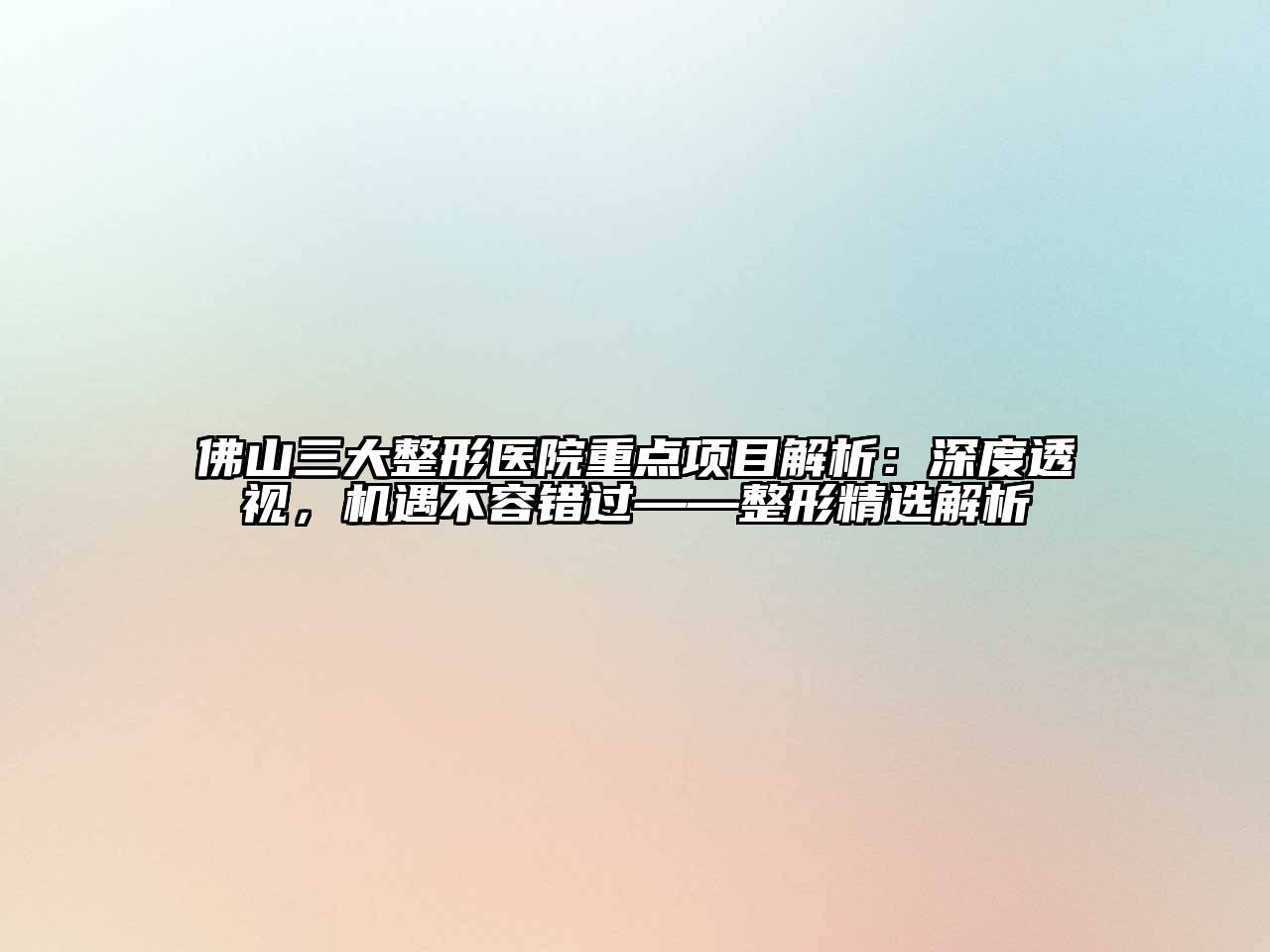 佛山三大整形医院重点项目解析：深度透视，机遇不容错过——整形精选解析